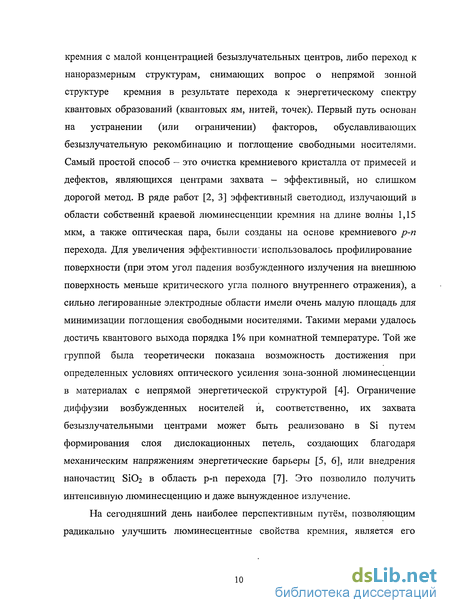 кремния с малой концентрацией безызлучательных центров, либо переход к наноразмерным структурам, снимающих вопрос о непрямой зонной структуре кремния в результате перехода к энергетическому спектру квантовых образований (квантовых ям, нитей, точек). Первый путь основан на устранении (или ограничении) факторов, обуславливающих безызлучательную рекомбинацию и поглощение свободными носителями. Самый простой способ – это очистка кремниевого кристалла от примесей и дефектов, являющихся центрами захвата – эффективный, но слишком дорогой метод. В ряде работ [2, 3] эффективный светодиод, излучающий в области собственнй краевой люминесценции кремния на длине волны 1,15 мкм, а также оптическая пара, были созданы на основе кремниевого p-n перехода. Для увеличения эффективности использовалось профилирование поверхности (при этом угол падения возбужденного излучения на внешнюю поверхность меньше критического угла полного внутреннего отражения), а сильно легированные электродные области имели очень малую площадь для минимизации поглощения свободными носителями. Такими мерами удалось достичь квантового выхода порядка 1% при комнатной температуре. Той же группой была теоретически показана возможность достижения при определенных условиях оптического усиления зона-зонной люминесценции в материалах с непрямой энергетической структурой [4]. Ограничение диффузии возбужденных носителей и, соответственно, их захвата безызлучательными центрами может быть реализовано в Si путем формирования слоя дислокационных петель, создающих благодаря механическим напряжениям энергетические барьеры [5, 6], или внедрения наночастиц $SiO_2$ в область p-n перехода [7]. Это позволило получить интенсивную люминесценцию и даже вынужденное излучение.

На сегодняшний день наиболее перспективным путём, позволяющим радикально улучшить люминесцентные свойства кремния, является его

10

dsLib.net
библиотека диссертаций